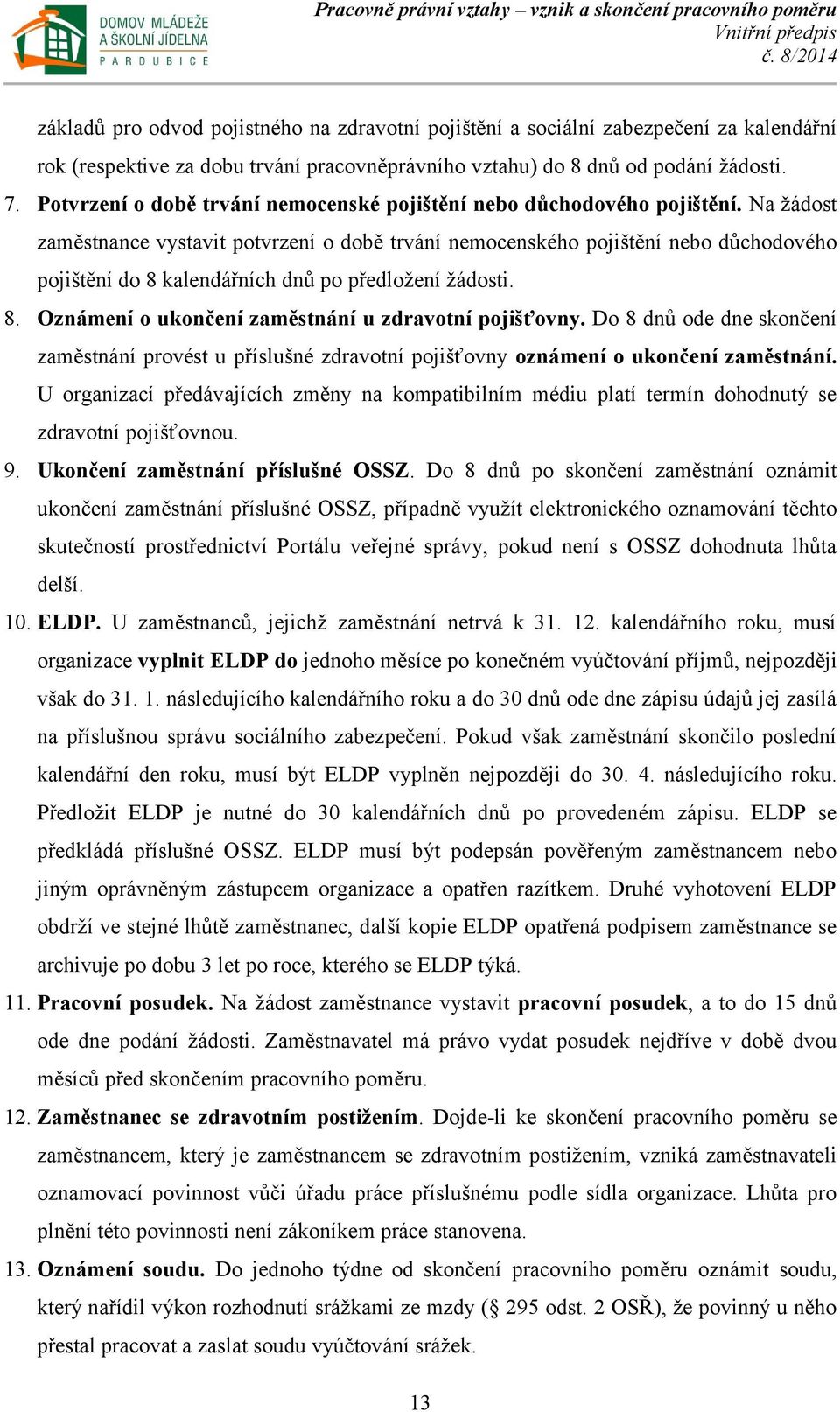 DOMOV MLÁDEŽE A ŠKOLNÍ JÍDELNA PARDUBICE

Pracovně právní vztahy – vznik a skončení pracovního poměru
Vnitřní předpis
č. 8/2014

základů pro odvod pojistného na zdravotní pojištění a sociální zabezpečení za kalendářní rok (respektive za dobu trvání pracovněprávního vztahu) do 8 dnů od podání žádosti.

7. Potvrzení o době trvání nemocenské pojištění nebo důchodového pojištění. Na žádost zaměstnance vystavit potvrzení o době trvání nemocenského pojištění nebo důchodového pojištění do 8 kalendářních dnů po předložení žádosti.

8. Oznámení o ukončení zaměstnání u zdravotní pojišťovny. Do 8 dnů ode dne skončení zaměstnání provést u příslušné zdravotní pojišťovny oznámení o ukončení zaměstnání. U organizací předávajících změny na kompatibilním médiu platí termín dohodnutý se zdravotní pojišťovnou.

9. Ukončení zaměstnání příslušné OSSZ. Do 8 dnů po skončení zaměstnání oznámit ukončení zaměstnání příslušné OSSZ, případně využít elektronického oznamování těchto skutečností prostřednictví Portálu veřejné správy, pokud není s OSSZ dohodnuta lhůta delší.

10. ELDP. U zaměstnanců, jejichž zaměstnání netrvá k 31. 12. kalendářního roku, musí organizace vyplnit ELDP do jednoho měsíce po konečném vyúčtování příjmů, nejpozději však do 31. 1. následujícího kalendářního roku a do 30 dnů ode dne zápisu údajů jej zasílá na příslušnou správu sociálního zabezpečení. Pokud však zaměstnání skončilo poslední kalendářní den roku, musí být ELDP vyplněn nejpozději do 30. 4. následujícího roku. Předložit ELDP je nutné do 30 kalendářních dnů po provedeném zápisu. ELDP se předkládá příslušné OSSZ. ELDP musí být podepsán pověřeným zaměstnancem nebo jiným oprávněným zástupcem organizace a opatřen razítkem. Druhé vyhotovení ELDP obdrží ve stejné lhůtě zaměstnanec, další kopie ELDP opatřená podpisem zaměstnance se archivuje po dobu 3 let po roce, kterého se ELDP týká.

11. Pracovní posudek. Na žádost zaměstnance vystavit pracovní posudek, a to do 15 dnů ode dne podání žádosti. Zaměstnavatel má právo vydat posudek nejdříve v době dvou měsíců před skončením pracovního poměru.

12. Zaměstnanec se zdravotním postižením. Dojde-li ke skončení pracovního poměru se zaměstnancem, který je zaměstnancem se zdravotním postižením, vzniká zaměstnavateli oznamovací povinnost vůči úřadu práce příslušnému podle sídla organizace. Lhůta pro plnění této povinnosti není zákoníkem práce stanovena.

13. Oznámení soudu. Do jednoho týdne od skončení pracovního poměru oznámit soudu, který nařídil výkon rozhodnutí srážkami ze mzdy (§ 295 odst. 2 OSŘ), že povinný u něho přestal pracovat a zaslat soudu vyúčtování srážek.

13